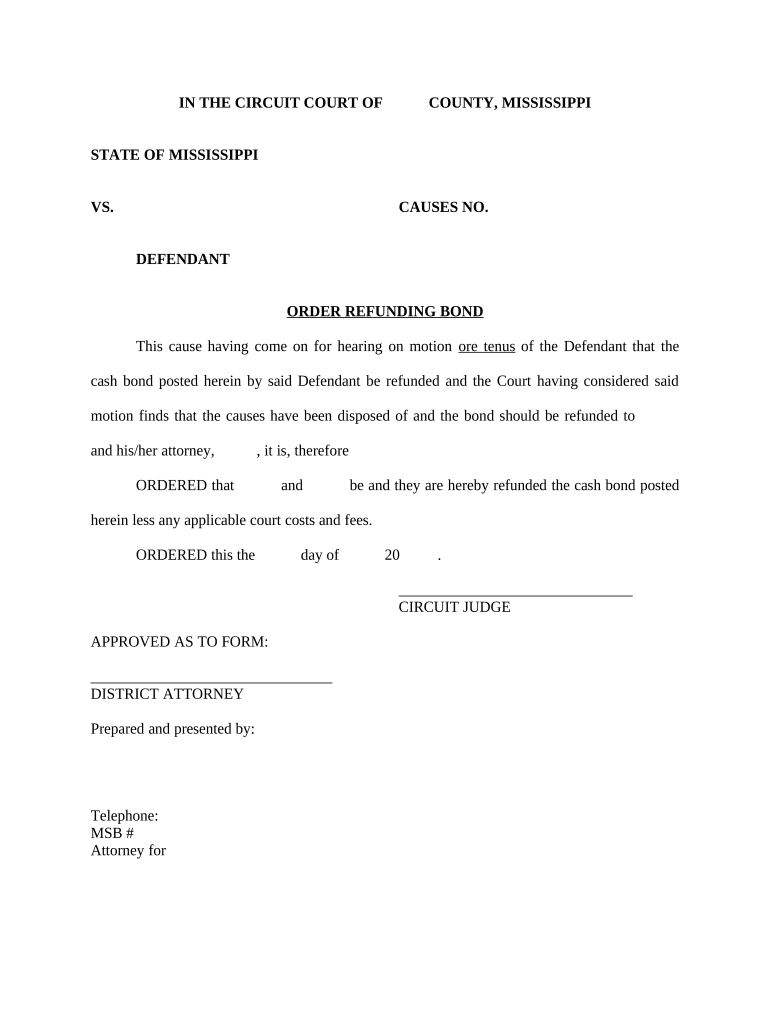 IN THE CIRCUIT COURT OF COUNTY, MISSISSIPPI

STATE OF MISSISSIPPI

VS. CAUSES NO.

DEFENDANT

ORDER REFUNDING BOND

This cause having come on for hearing on motion ore tenus of the Defendant that the cash bond posted herein by said Defendant be refunded and the Court having considered said motion finds that the causes have been disposed of and the bond should be refunded to and his/her attorney, , it is, therefore

ORDERED that and be and they are hereby refunded the cash bond posted herein less any applicable court costs and fees.

ORDERED this the day of 20 .

CIRCUIT JUDGE

APPROVED AS TO FORM:

DISTRICT ATTORNEY

Prepared and presented by:

Telephone:
MSB #
Attorney for